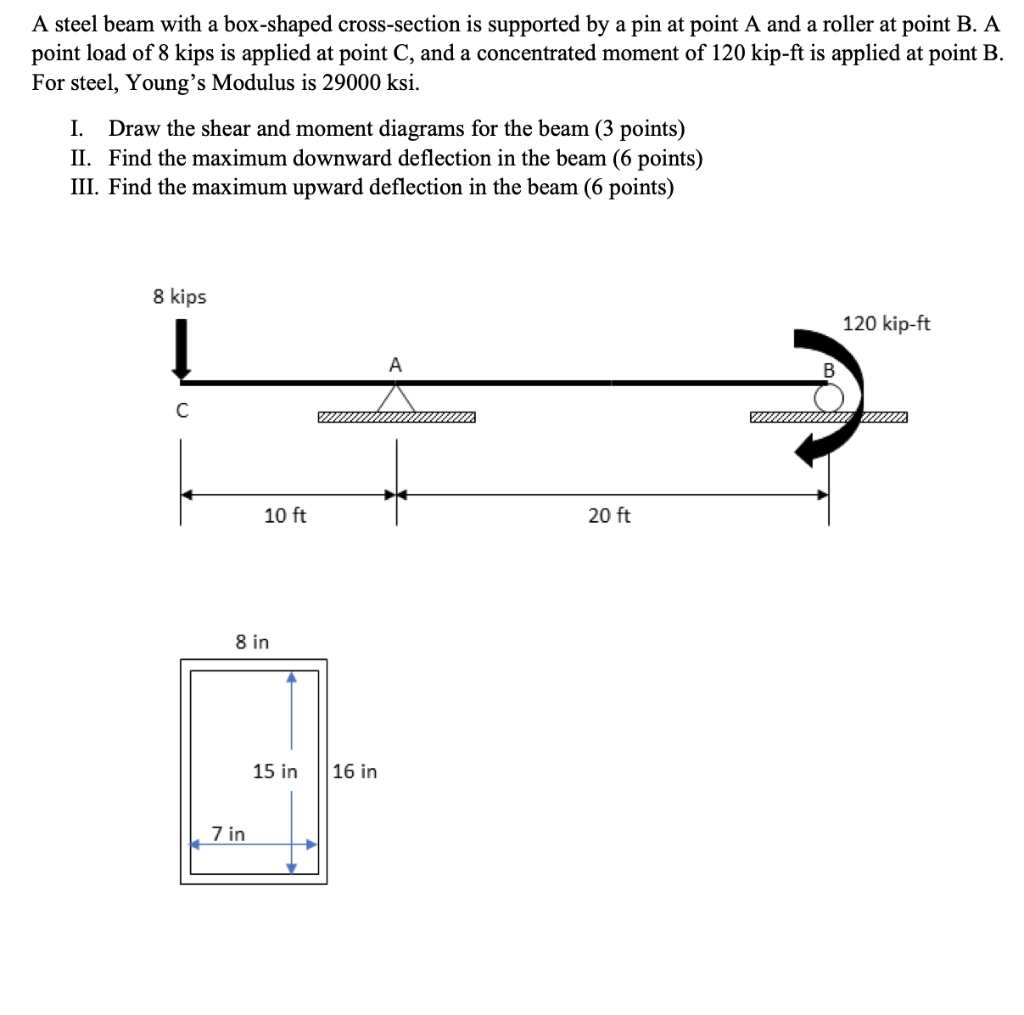 A steel beam with a box-shaped cross-section is supported by a pin at point A and a roller at point B. A point load of 8 kips is applied at point C, and a concentrated moment of 120 kip-ft is applied at point B. For steel, Young's Modulus is 29000 ksi.

I. Draw the shear and moment diagrams for the beam (3 points)
II. Find the maximum downward deflection in the beam (6 points)
III. Find the maximum upward deflection in the beam (6 points)

8 kips

120 kip-ft

A

B

C

10 ft

20 ft

8 in

15 in

16 in

7 in